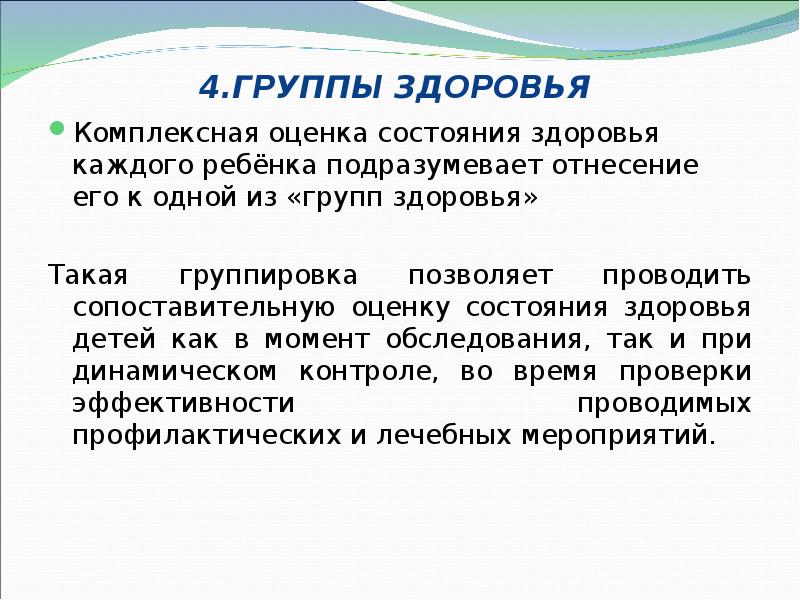 4.ГРУППЫ ЗДОРОВЬЯ

Комплексная оценка состояния здоровья каждого ребёнка подразумевает отнесение его к одной из «групп здоровья»

Такая группировка позволяет проводить сопоставительную оценку состояния здоровья детей как в момент обследования, так и при динамическом контроле, во время проверки эффективности проводимых профилактических и лечебных мероприятий.